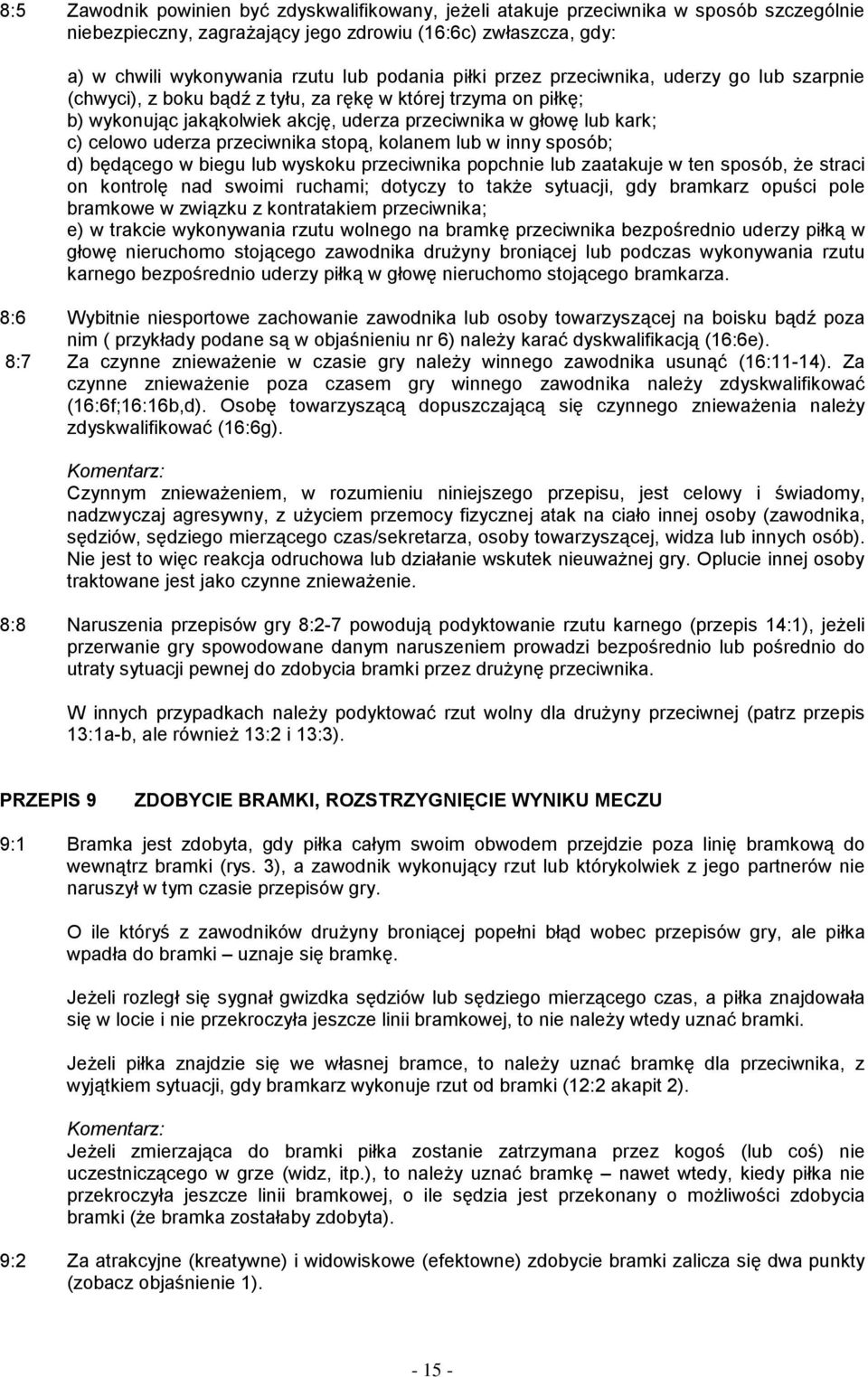 8:5 Zawodnik powinien być zdyskwalifikowany, jeżeli atakuje przeciwnika w sposób szczególnie niebezpieczny, zagrażający jego zdrowiu (16:6c) zwłaszcza, gdy:

a) w chwili wykonywania rzutu lub podania piłki przez przeciwnika, uderzy go lub szarpnie (chwyci), z boku bądź z tyłu, za rękę w której trzyma on piłkę;
b) wykonując jakąkolwiek akcję, uderza przeciwnika w głowę lub kark;
c) celowo uderza przeciwnika stopą, kolanem lub w inny sposób;
d) będącego w biegu lub wyskoku przeciwnika popchnie lub zaatakuje w ten sposób, że straci on kontrolę nad swoimi ruchami; dotyczy to także sytuacji, gdy bramkarz opuści pole bramkowe w związku z kontratakiem przeciwnika;
e) w trakcie wykonywania rzutu wolnego na bramkę przeciwnika bezpośrednio uderzy piłką w głowę nieruchomo stojącego zawodnika drużyny broniącej lub podczas wykonywania rzutu karnego bezpośrednio uderzy piłką w głowę nieruchomo stojącego bramkarza.

8:6 Wybitnie niesportowe zachowanie zawodnika lub osoby towarzyszącej na boisku bądź poza nim ( przykłady podane są w objaśnieniu nr 6) należy karać dyskwalifikacją (16:6e).

8:7 Za czynne znieważenie w czasie gry należy winnego zawodnika usunąć (16:11-14). Za czynne znieważenie poza czasem gry winnego zawodnika należy zdyskwalifikować (16:6f;16:16b,d). Osobę towarzyszącą dopuszczającą się czynnego znieważenia należy zdyskwalifikować (16:6g).

Komentarz:
Czynnym znieważeniem, w rozumieniu niniejszego przepisu, jest celowy i świadomy, nadzwyczaj agresywny, z użyciem przemocy fizycznej atak na ciało innej osoby (zawodnika, sędziów, sędziego mierzącego czas/sekretarza, osoby towarzyszącej, widza lub innych osób). Nie jest to więc reakcja odruchowa lub działanie wskutek nieuważnej gry. Oplucie innej osoby traktowane jest jako czynne znieważenie.

8:8 Naruszenia przepisów gry 8:2-7 powodują podyktowanie rzutu karnego (przepis 14:1), jeżeli przerwanie gry spowodowane danym naruszeniem prowadzi bezpośrednio lub pośrednio do utraty sytuacji pewnej do zdobycia bramki przez drużynę przeciwnika.

W innych przypadkach należy podyktować rzut wolny dla drużyny przeciwnej (patrz przepis 13:1a-b, ale również 13:2 i 13:3).

PRZEPIS 9 ZDOBYCIE BRAMKI, ROZSTRZYGNIĘCIE WYNIKU MECZU

9:1 Bramka jest zdobyta, gdy piłka całym swoim obwodem przejdzie poza linię bramkową do wewnątrz bramki (rys. 3), a zawodnik wykonujący rzut lub którykolwiek z jego partnerów nie naruszył w tym czasie przepisów gry.

O ile któryś z zawodników drużyny broniącej popełni błąd wobec przepisów gry, ale piłka wpadła do bramki – uznaje się bramkę.

Jeżeli rozległ się sygnał gwizdka sędziów lub sędziego mierzącego czas, a piłka znajdowała się w locie i nie przekroczyła jeszcze linii bramkowej, to nie należy wtedy uznać bramki.

Jeżeli piłka znajdzie się we własnej bramce, to należy uznać bramkę dla przeciwnika, z wyjątkiem sytuacji, gdy bramkarz wykonuje rzut od bramki (12:2 akapit 2).

Komentarz:
Jeżeli zmierzająca do bramki piłka zostanie zatrzymana przez kogoś (lub coś) nie uczestniczącego w grze (widz, itp.), to należy uznać bramkę – nawet wtedy, kiedy piłka nie przekroczyła jeszcze linii bramkowej, o ile sędzia jest przekonany o możliwości zdobycia bramki (że bramka zostałaby zdobyta).

9:2 Za atrakcyjne (kreatywne) i widowiskowe (efektowne) zdobycie bramki zalicza się dwa punkty (zobacz objaśnienie 1).

- 15 -